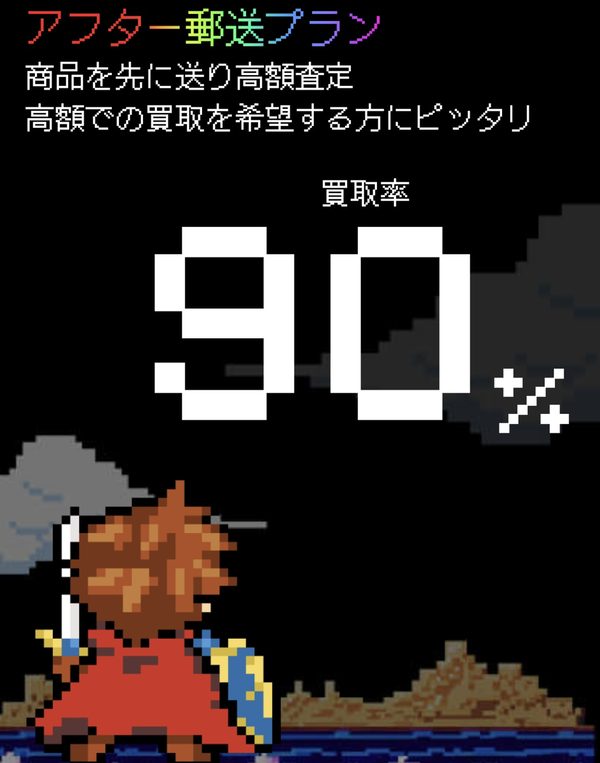 アフター郵送プラン
商品を先に送り高額査定
高額での買取を希望する方にピッタリ

買取率
90%